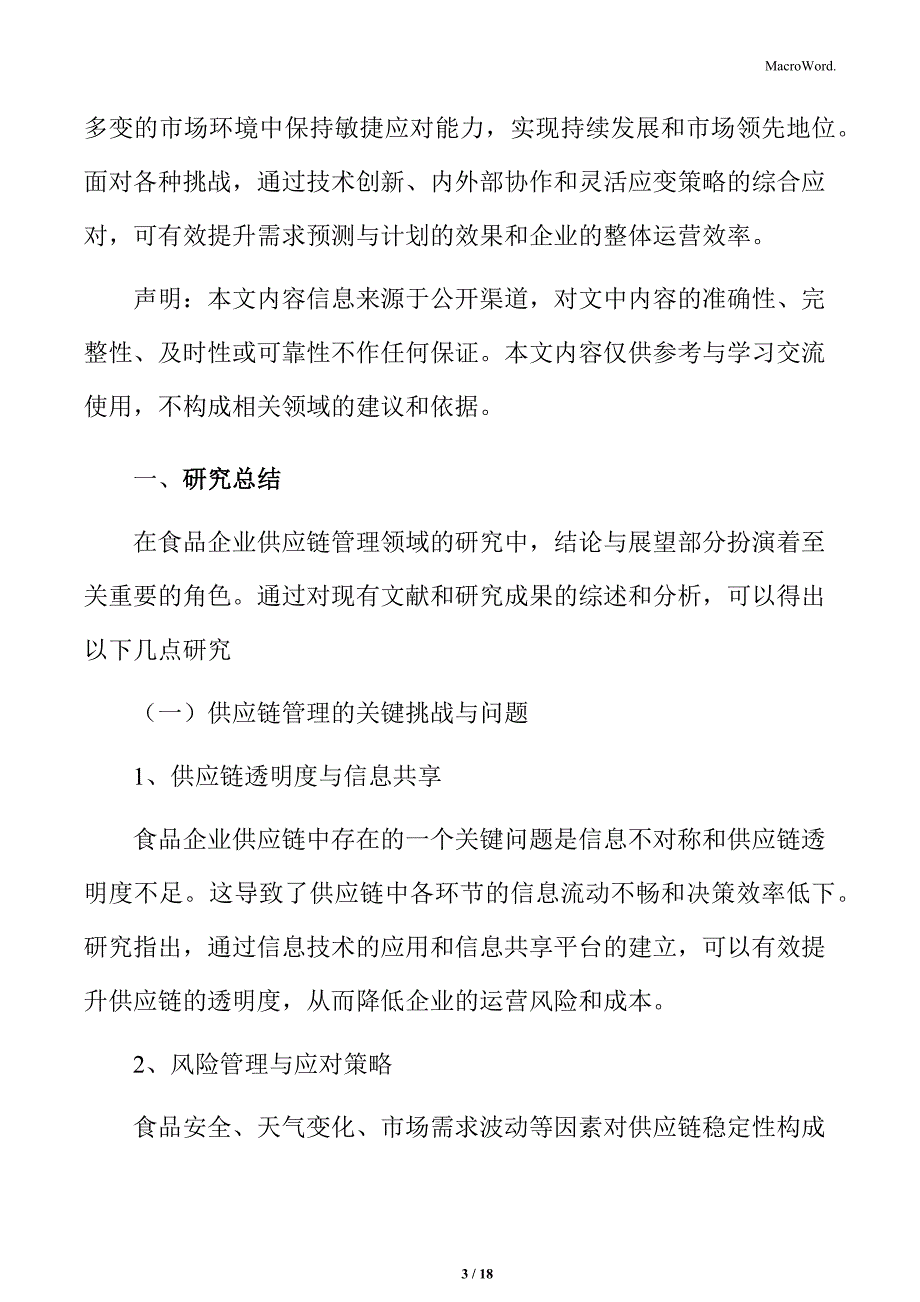 MacroWord.

多变的市场环境中保持敏捷应对能力，实现持续发展和市场领先地位。面对各种挑战，通过技术创新、内外部协作和灵活应变策略的综合应对，可有效提升需求预测与计划的效果和企业的整体运营效率。

声明：本文内容信息来源于公开渠道，对文中内容的准确性、完整性、及时性或可靠性不作任何保证。本文内容仅供参考与学习交流使用，不构成相关领域的建议和依据。

一、研究总结

在食品企业供应链管理领域的研究中，结论与展望部分扮演着至关重要的角色。通过对现有文献和研究成果的综述和分析，可以得出以下几点研究

（一）供应链管理的关键挑战与问题

1、供应链透明度与信息共享

食品企业供应链中存在的一个关键问题是信息不对称和供应链透明度不足。这导致了供应链中各环节的信息流动不畅和决策效率低下。研究指出，通过信息技术的应用和信息共享平台的建立，可以有效提升供应链的透明度，从而降低企业的运营风险和成本。

2、风险管理与应对策略

食品安全、天气变化、市场需求波动等因素对供应链稳定性构成

3 / 18